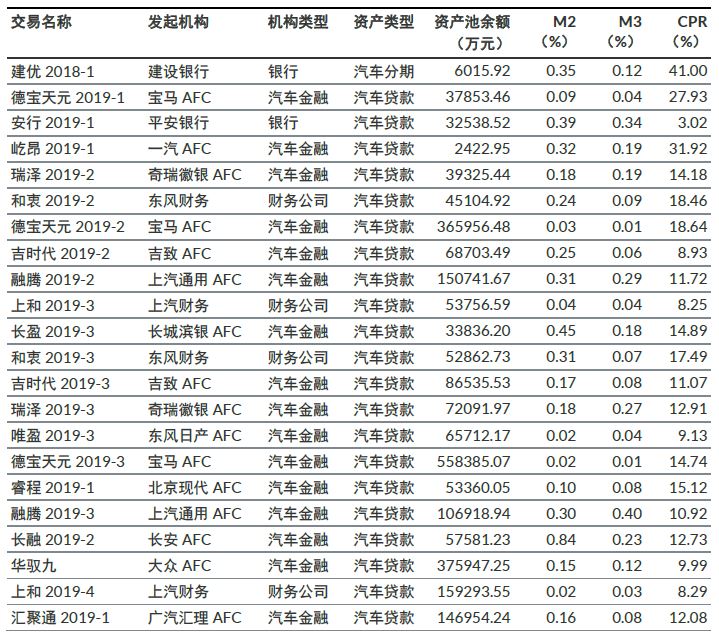 | 交易名称 | 发起机构 | 机构类型 | 资产类型 | 资产池余额（万元） | M2（%） | M3（%） | CPR（%） |
|---|---|---|---|---|---|---|---|
| 建优 2018-1 | 建设银行 | 银行 | 汽车分期 | 6015.92 | 0.35 | 0.12 | 41.00 |
| 德宝天元 2019-1 | 宝马 AFC | 汽车金融 | 汽车贷款 | 37853.46 | 0.09 | 0.04 | 27.93 |
| 安行 2019-1 | 平安银行 | 银行 | 汽车贷款 | 32538.52 | 0.39 | 0.34 | 3.02 |
| 屹昂 2019-1 | 一汽 AFC | 汽车金融 | 汽车贷款 | 2422.95 | 0.32 | 0.19 | 31.92 |
| 瑞泽 2019-2 | 奇瑞徽银 AFC | 汽车金融 | 汽车贷款 | 39325.44 | 0.18 | 0.19 | 14.18 |
| 和衷 2019-2 | 东风财务 | 财务公司 | 汽车贷款 | 45104.92 | 0.24 | 0.09 | 18.46 |
| 德宝天元 2019-2 | 宝马 AFC | 汽车金融 | 汽车贷款 | 365956.48 | 0.03 | 0.01 | 18.64 |
| 吉时代 2019-2 | 吉致 AFC | 汽车金融 | 汽车贷款 | 68703.49 | 0.25 | 0.06 | 8.93 |
| 融腾 2019-2 | 上汽通用 AFC | 汽车金融 | 汽车贷款 | 150741.67 | 0.31 | 0.29 | 11.72 |
| 上和 2019-3 | 上汽财务 | 财务公司 | 汽车贷款 | 53756.59 | 0.04 | 0.04 | 8.25 |
| 长盈 2019-3 | 长城滨银 AFC | 汽车金融 | 汽车贷款 | 33836.20 | 0.45 | 0.18 | 14.89 |
| 和衷 2019-3 | 东风财务 | 财务公司 | 汽车贷款 | 52862.73 | 0.31 | 0.07 | 17.49 |
| 吉时代 2019-3 | 吉致 AFC | 汽车金融 | 汽车贷款 | 86535.53 | 0.17 | 0.08 | 11.07 |
| 瑞泽 2019-3 | 奇瑞徽银 AFC | 汽车金融 | 汽车贷款 | 72091.97 | 0.18 | 0.27 | 12.91 |
| 唯盈 2019-3 | 东风日产 AFC | 汽车金融 | 汽车贷款 | 65712.17 | 0.02 | 0.04 | 9.13 |
| 德宝天元 2019-3 | 宝马 AFC | 汽车金融 | 汽车贷款 | 558385.07 | 0.02 | 0.01 | 14.74 |
| 睿程 2019-1 | 北京现代 AFC | 汽车金融 | 汽车贷款 | 53360.05 | 0.10 | 0.08 | 15.12 |
| 融腾 2019-3 | 上汽通用 AFC | 汽车金融 | 汽车贷款 | 106918.94 | 0.30 | 0.40 | 10.92 |
| 长融 2019-2 | 长安 AFC | 汽车金融 | 汽车贷款 | 57581.23 | 0.84 | 0.23 | 12.73 |
| 华驭九 | 大众 AFC | 汽车金融 | 汽车贷款 | 375947.25 | 0.15 | 0.12 | 9.99 |
| 上和 2019-4 | 上汽财务 | 财务公司 | 汽车贷款 | 159293.55 | 0.02 | 0.03 | 8.29 |
| 汇聚通 2019-1 | 广汽汇理 AFC | 汽车金融 | 汽车贷款 | 146954.24 | 0.16 | 0.08 | 12.08 |